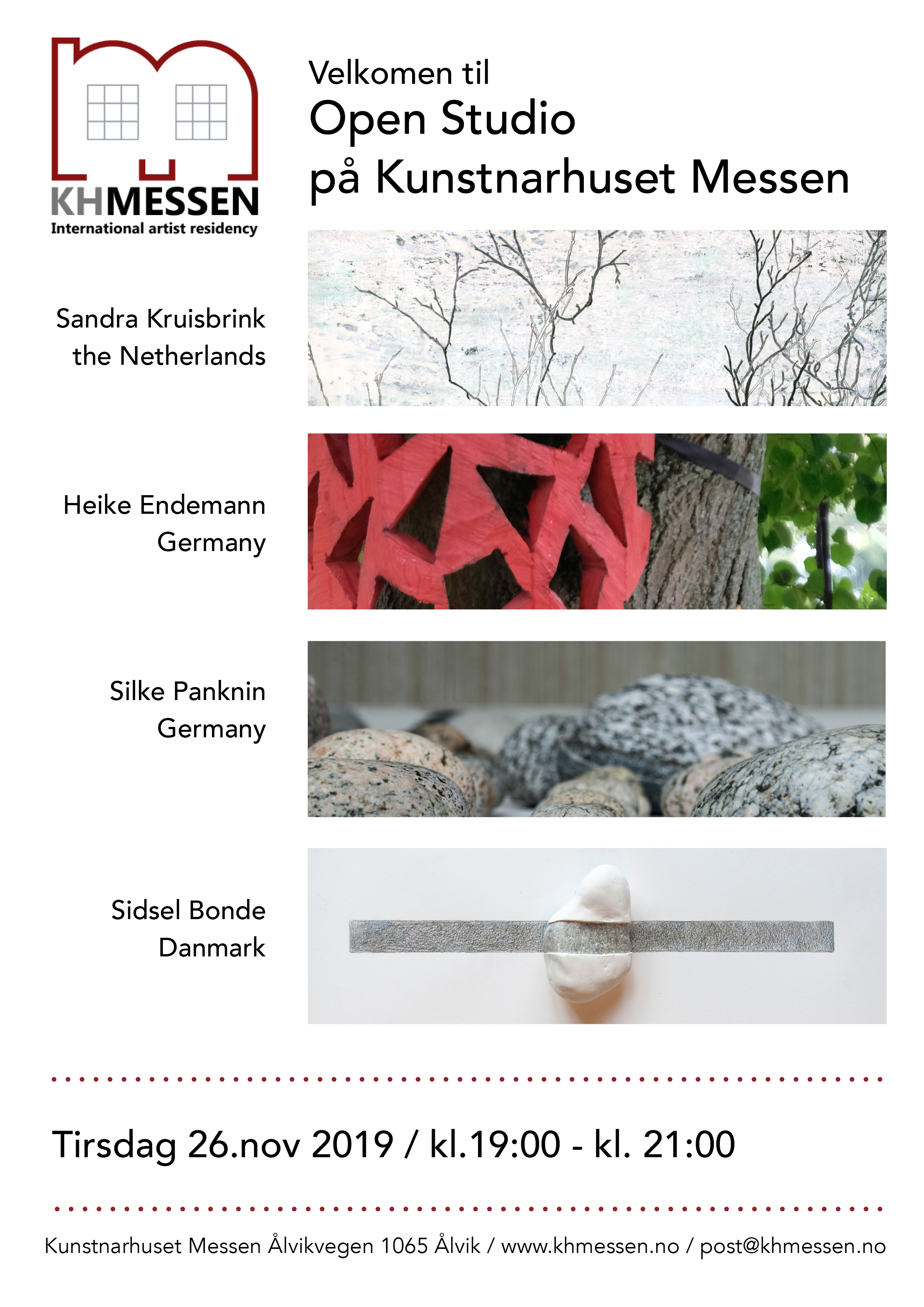 KHMESSEN
International artist residency

Velkomen til
Open Studio
på Kunstnarhuset Messen

Sandra Kruisbrink
the Netherlands

Heike Endemann
Germany

Silke Panknin
Germany

Sidsel Bonde
Danmark

Tirsdag 26.nov 2019 / kl.19:00 - kl. 21:00

Kunstnarhuset Messen Ålvikvegen 1065 Ålvik / www.khmessen.no / post@khmessen.no